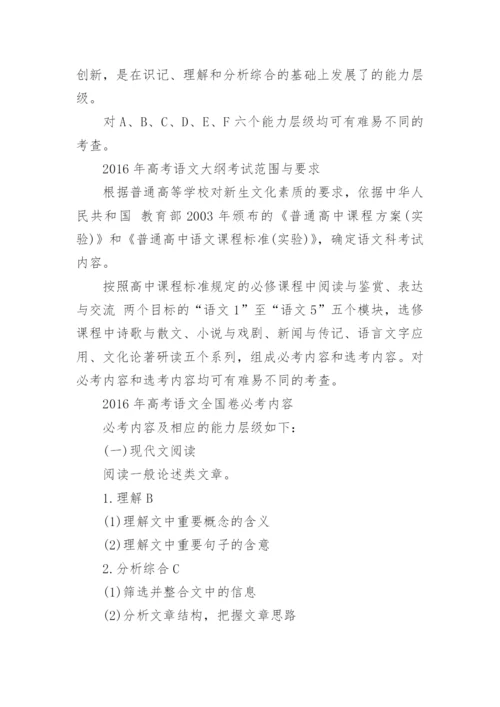 创新，是在识记、理解和分析综合的基础上发展了的能力层级。

对 A、B、C、D、E、F 六个能力层级均可有难易不同的考查。

2016 年高考语文大纲考试范围与要求

根据普通高等学校对新生文化素质的要求，依据中华人民共和国 教育部 2003 年颁布的《普通高中课程方案(实验)》和《普通高中语文课程标准(实验)》，确定语文科考试内容。

按照高中课程标准规定的必修课程中阅读与鉴赏、表达与交流 两个目标的“语文 1”至“语文 5”五个模块，选修课程中诗歌与散文、小说与戏剧、新闻与传记、语言文字应用、文化论著研读五个系列，组成必考内容和选考内容。对必考内容和选考内容均可有难易不同的考查。

2016 年高考语文全国卷必考内容

必考内容及相应的能力层级如下：

(一)现代文阅读

阅读一般论述类文章。

1.理解 B

(1)理解文中重要概念的含义

(2)理解文中重要句子的含意

2.分析综合 C

(1)筛选并整合文中的信息

(2)分析文章结构，把握文章思路